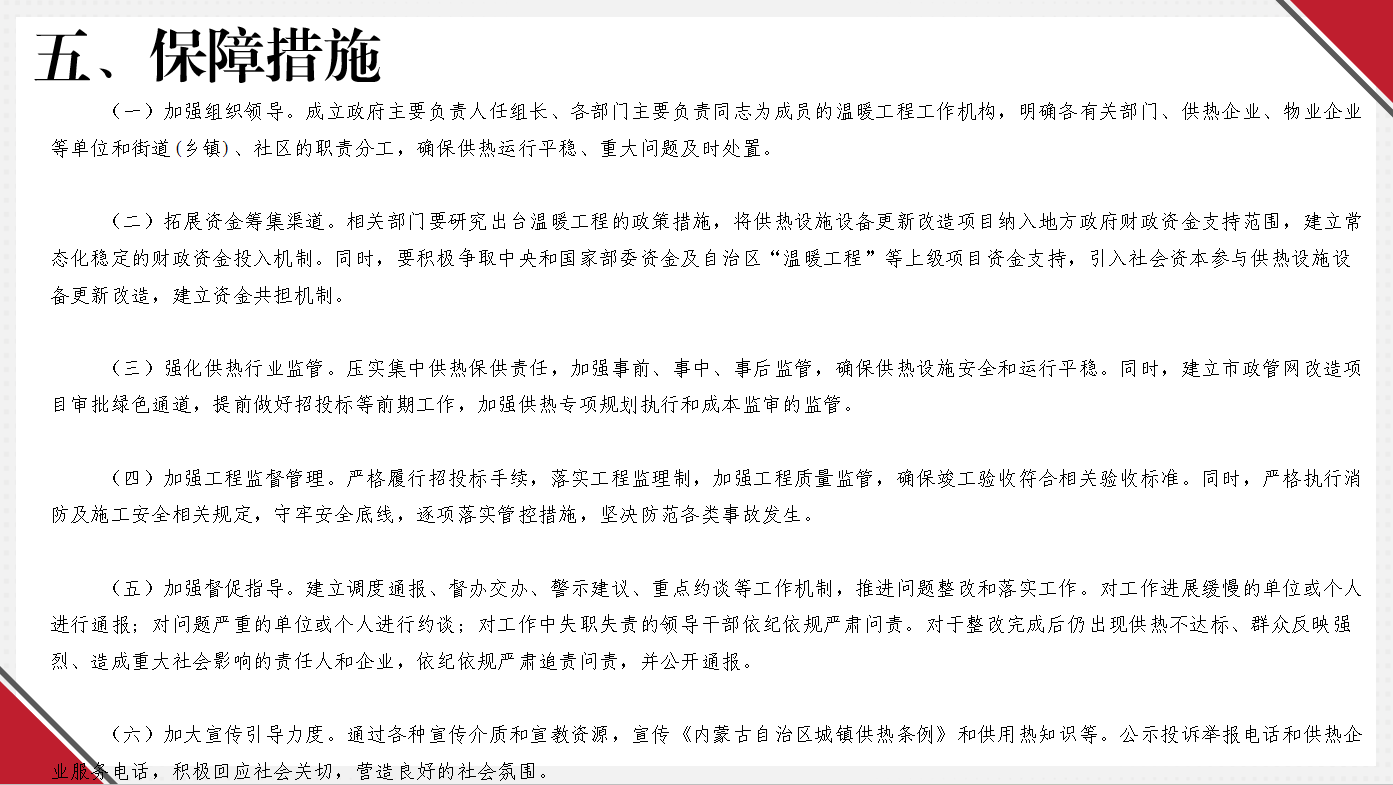 五、保障措施

（一）加强组织领导。成立政府主要负责人任组长、各部门主要负责同志为成员的温暖工程工作机构，明确各有关部门、供热企业、物业企业等单位和街道(乡镇)、社区的职责分工，确保供热运行平稳、重大问题及时处置。

（二）拓展资金筹集渠道。相关部门要研究出台温暖工程的政策措施，将供热设施设备更新改造项目纳入地方政府财政资金支持范围，建立常态化稳定的财政资金投入机制。同时，要积极争取中央和国家部委资金及自治区“温暖工程”等上级项目资金支持，引入社会资本参与供热设施设备更新改造，建立资金共担机制。

（三）强化供热行业监管。压实集中供热保供责任，加强事前、事中、事后监管，确保供热设施安全和运行平稳。同时，建立市政管网改造项目审批绿色通道，提前做好招投标等前期工作，加强供热专项规划执行和成本监审的监管。

（四）加强工程监督管理。严格履行招投标手续，落实工程监理制，加强工程质量监管，确保竣工验收符合相关验收标准。同时，严格执行消防及施工安全相关规定，守牢安全底线，逐项落实管控措施，坚决防范各类事故发生。

（五）加强督促指导。建立调度通报、督办交办、警示建议、重点约谈等工作机制，推进问题整改和落实工作。对工作进展缓慢的单位或个人进行通报；对问题严重的单位或个人进行约谈；对工作中失职失责的领导干部依纪依规严肃问责。对于整改完成后仍出现供热不达标、群众反映强烈、造成重大社会影响的责任人和企业，依纪依规严肃追责问责，并公开通报。

（六）加大宣传引导力度。通过各种宣传介质和宣教资源，宣传《内蒙古自治区城镇供热条例》和供用热知识等。公示投诉举报电话和供热企业服务电话，积极回应社会关切，营造良好的社会氛围。